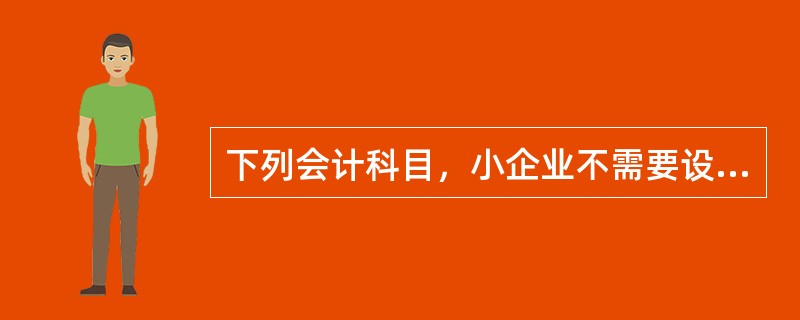 下列会计科目，小企业不需要设...